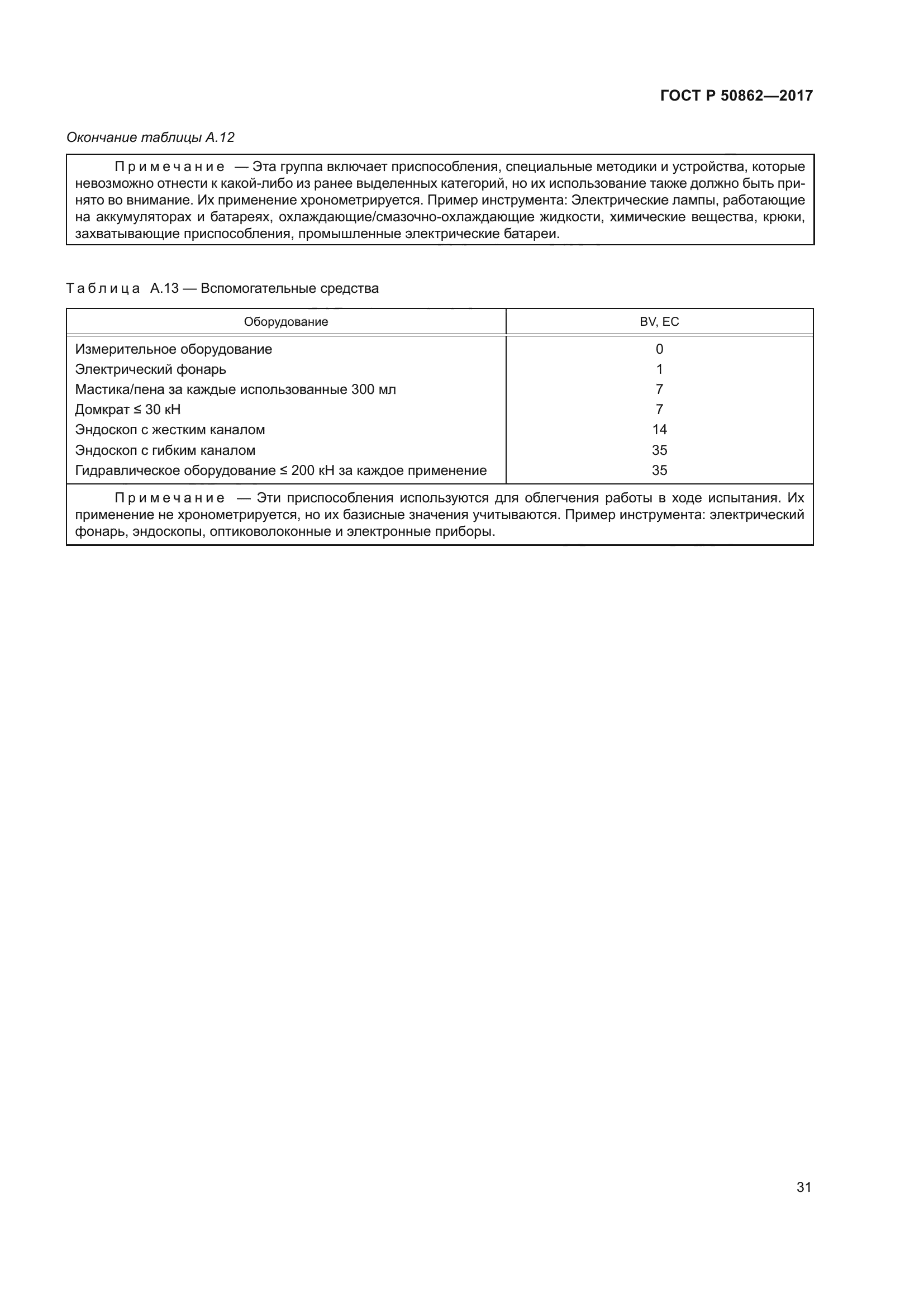 ГОСТ Р 50862—2017

Окончание таблицы А.12

Примечание — Эта группа включает приспособления, специальные методики и устройства, которые невозможно отнести к какой-либо из ранее выделенных категорий, но их использование также должно быть принято во внимание. Их применение хронометрируется. Пример инструмента: Электрические лампы, работающие на аккумуляторах и батареях, охлаждающие/смазочно-охлаждающие жидкости, химические вещества, крюки, захватывающие приспособления, промышленные электрические батареи.

Таблица А.13 — Вспомогательные средства

| Оборудование | BV, EC |
|---|---|
| Измерительное оборудование | 0 |
| Электрический фонарь | 1 |
| Мастика/пена за каждые использованные 300 мл | 7 |
| Домкрат ≤ 30 кН | 7 |
| Эндоскоп с жестким каналом | 14 |
| Эндоскоп с гибким каналом | 35 |
| Гидравлическое оборудование ≤ 200 кН за каждое применение | 35 |

Примечание — Эти приспособления используются для облегчения работы в ходе испытания. Их применение не хронометрируется, но их базисные значения учитываются. Пример инструмента: электрический фонарь, эндоскопы, оптиковолоконные и электронные приборы.

31